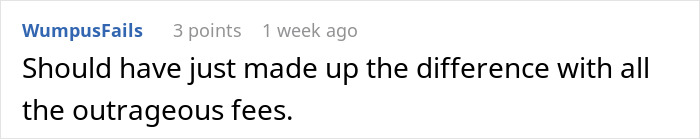 WumpusFails 3 points 1 week ago

Should have just made up the difference with all the outrageous fees.